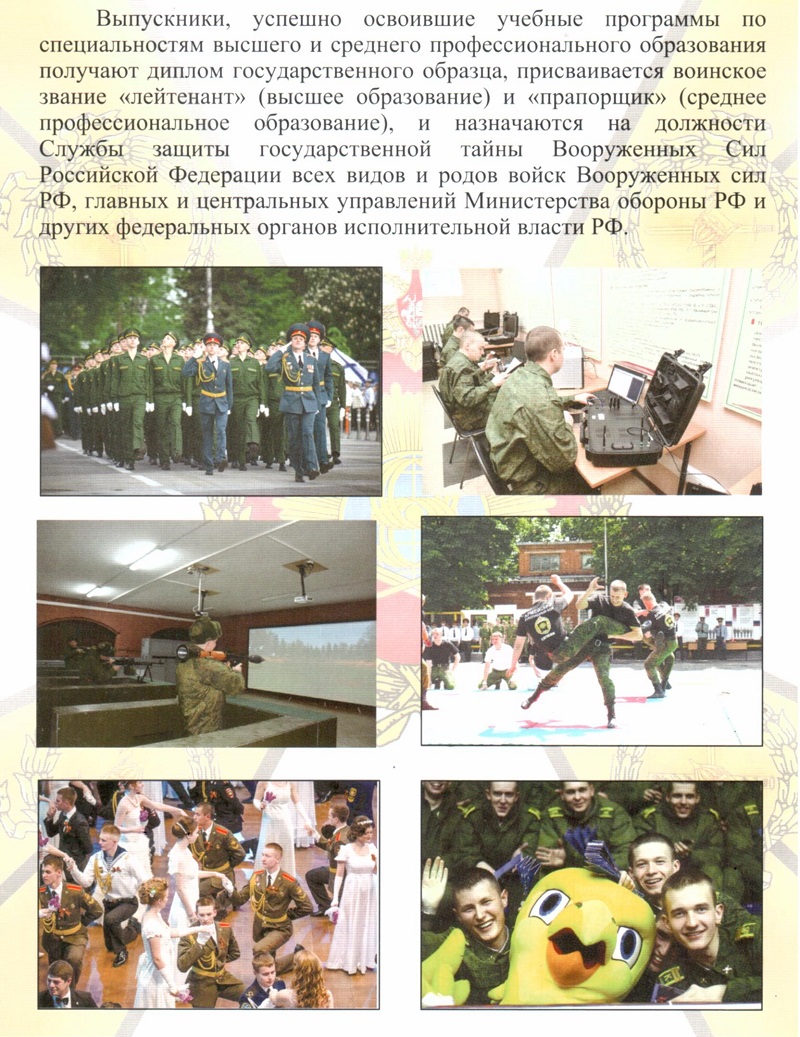 Выпускники, успешно освоившие учебные программы по специальностям высшего и среднего профессионального образования получают диплом государственного образца, присваивается воинское звание «лейтенант» (высшее образование) и «прапорщик» (среднее профессиональное образование), и назначаются на должности Службы защиты государственной тайны Вооруженных Сил Российской Федерации всех видов и родов войск Вооруженных сил РФ, главных и центральных управлений Министерства обороны РФ и других федеральных органов исполнительной власти РФ.